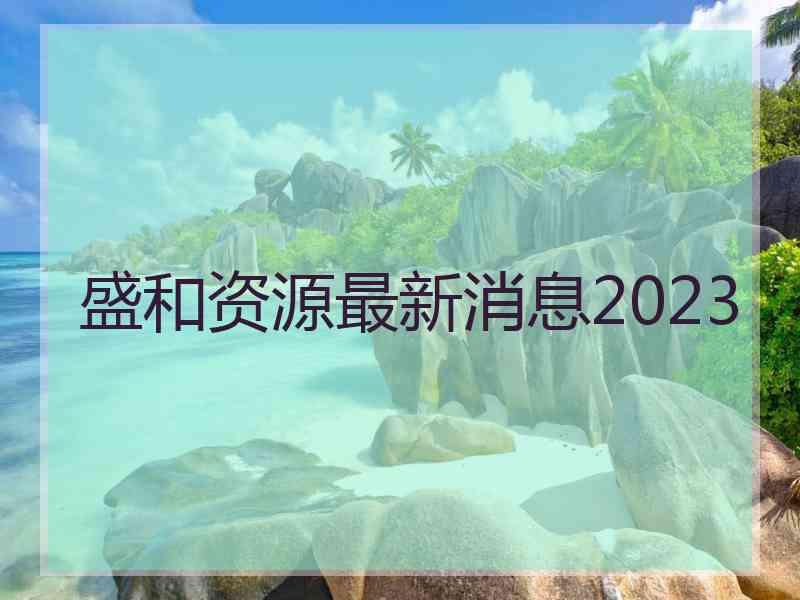 盛和资源最新消息2023